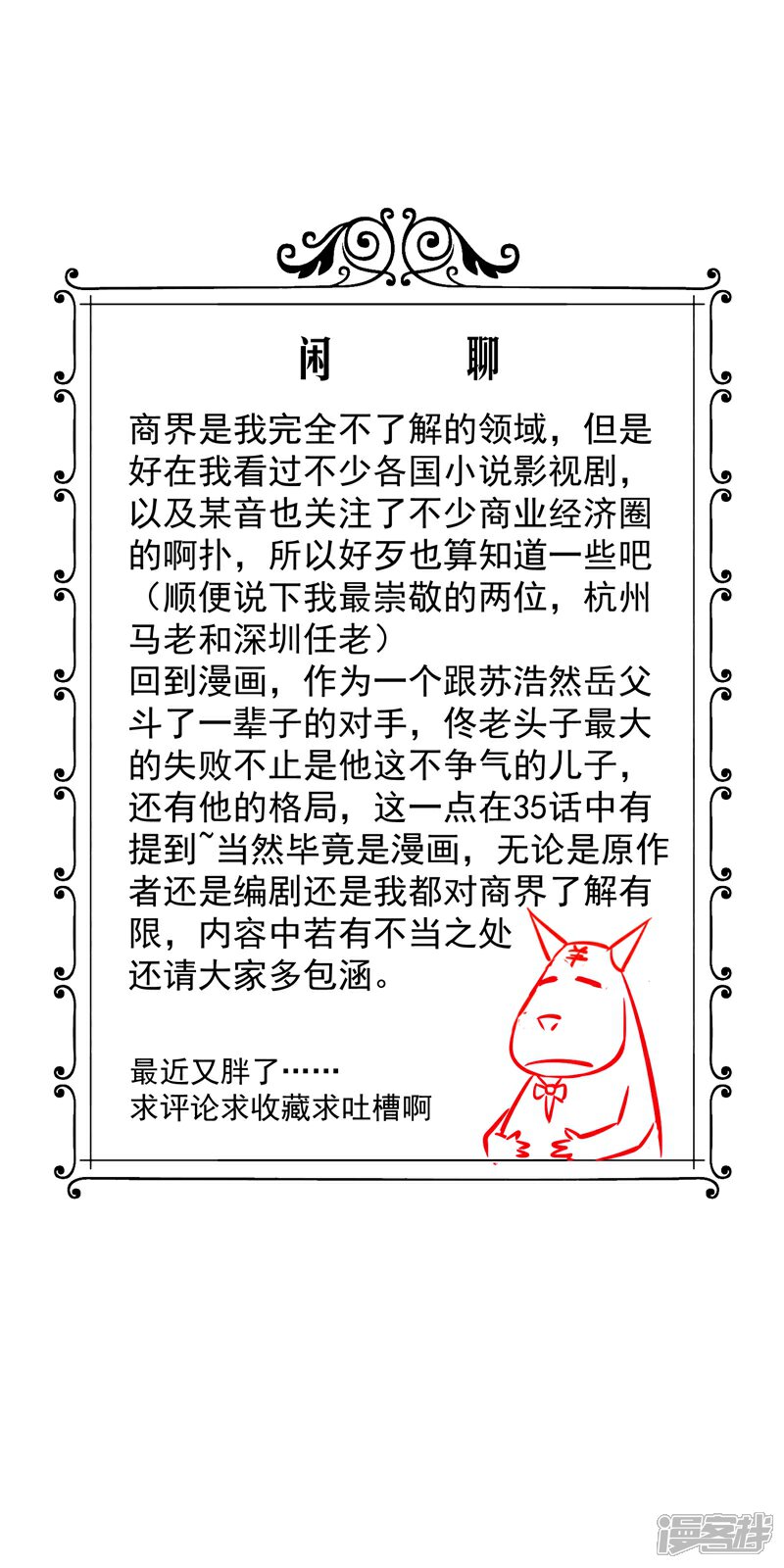 闲　聊

商界是我完全不了解的领域，但是好在我看过不少各国小说影视剧，以及某音也关注了不少商业经济圈的啊扑，所以好歹也算知道一些吧（顺便说下我最崇敬的两位，杭州马老和深圳任老）
回到漫画，作为一个跟苏浩然岳父斗了一辈子的对手，佟老头子最大的失败不止是他这不争气的儿子，还有他的格局，这一点在35话中有提到~当然毕竟是漫画，无论是原作者还是编剧还是我都对商界了解有限，内容中若有不当之处还请大家多包涵。

最近又胖了……
求评论求收藏求吐槽啊

羊

漫客栈